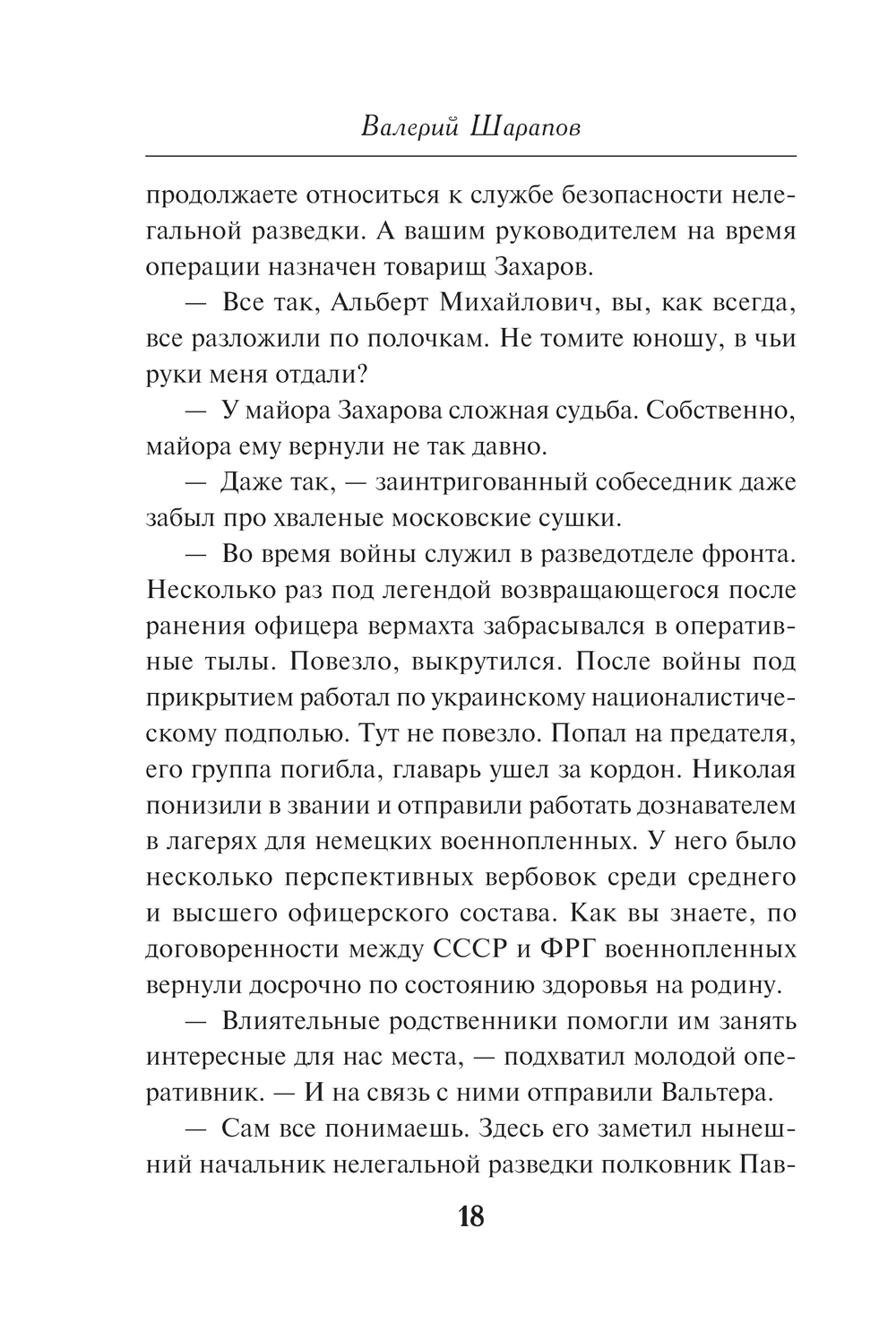 Валерий Шарапов

продолжаете относиться к службе безопасности нелегальной разведки. А вашим руководителем на время операции назначен товарищ Захаров.

— Все так, Альберт Михайлович, вы, как всегда, все разложили по полочкам. Не томите юношу, в чьи руки меня отдали?

— У майора Захарова сложная судьба. Собственно, майора ему вернули не так давно.

— Даже так, — заинтригованный собеседник даже забыл про хваленые московские сушки.

— Во время войны служил в разведотделе фронта. Несколько раз под легендой возвращающегося после ранения офицера вермахта забрасывался в оперативные тылы. Повезло, выкрутился. После войны под прикрытием работал по украинскому националистическому подполью. Тут не повезло. Попал на предателя, его группа погибла, главарь ушел за кордон. Николая понизили в звании и отправили работать дознавателем в лагерях для немецких военнопленных. У него было несколько перспективных вербовок среди среднего и высшего офицерского состава. Как вы знаете, по договоренности между СССР и ФРГ военнопленных вернули досрочно по состоянию здоровья на родину.

— Влиятельные родственники помогли им занять интересные для нас места, — подхватил молодой оперативник. — И на связь с ними отправили Вальтера.

— Сам все понимаешь. Здесь его заметил нынешний начальник нелегальной разведки полковник Пав-

18